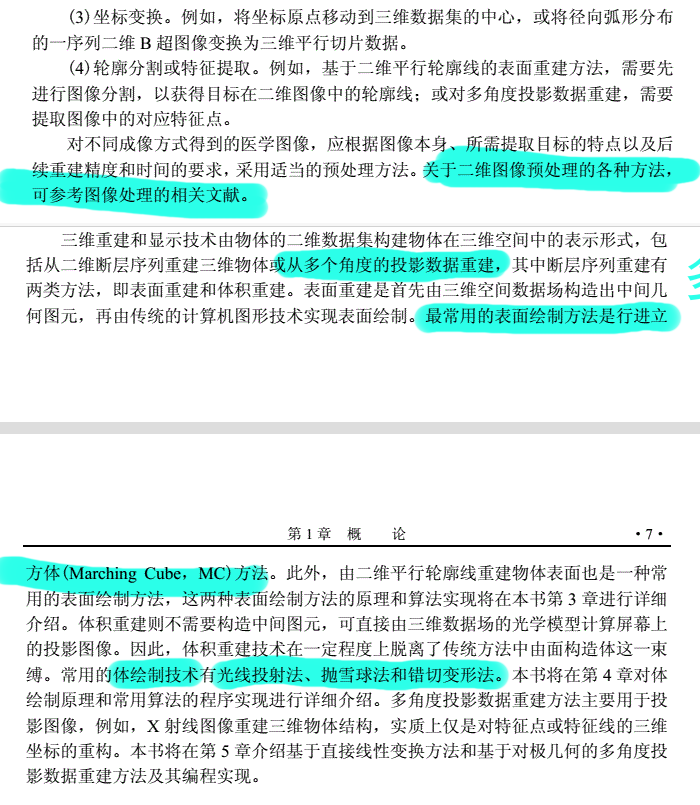 (3) 坐标变换。例如，将坐标原点移动到三维数据集的中心，或将径向弧形分布的一序列二维 B 超图像变换为三维平行切片数据。

(4) 轮廓分割或特征提取。例如，基于二维平行轮廓线的表面重建方法，需要先进行图像分割，以获得目标在二维图像中的轮廓线；或对多角度投影数据重建，需要提取图像中的对应特征点。

对不同成像方式得到的医学图像，应根据图像本身、所需提取目标的特点以及后续重建精度和时间的要求，采用适当的预处理方法。关于二维图像预处理的各种方法，可参考图像处理的相关文献。

三维重建和显示技术由物体的二维数据集构建物体在三维空间中的表示形式，包括从二维断层序列重建三维物体或从多个角度的投影数据重建，其中断层序列重建有两类方法，即表面重建和体积重建。表面重建是首先由三维空间数据场构造出中间几何图元，再由传统的计算机图形技术实现表面绘制。最常用的表面绘制方法是行进立

第 1 章　概　　论　　· 7 ·

方体(Marching Cube，MC)方法。此外，由二维平行轮廓线重建物体表面也是一种常用的表面绘制方法，这两种表面绘制方法的原理和算法实现将在本书第 3 章进行详细介绍。体积重建则不需要构造中间图元，可直接由三维数据场的光学模型计算屏幕上的投影图像。因此，体积重建技术在一定程度上脱离了传统方法中由面构造体这一束缚。常用的体绘制技术有光线投射法、抛雪球法和错切变形法。本书将在第 4 章对体绘制原理和常用算法的程序实现进行详细介绍。多角度投影数据重建方法主要用于投影图像，例如，X 射线图像重建三维物体结构，实质上仅是对特征点或特征线的三维坐标的重构。本书将在第 5 章介绍基于直接线性变换方法和基于对极几何的多角度投影数据重建方法及其编程实现。